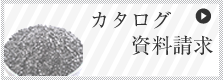 カタログ
資料請求